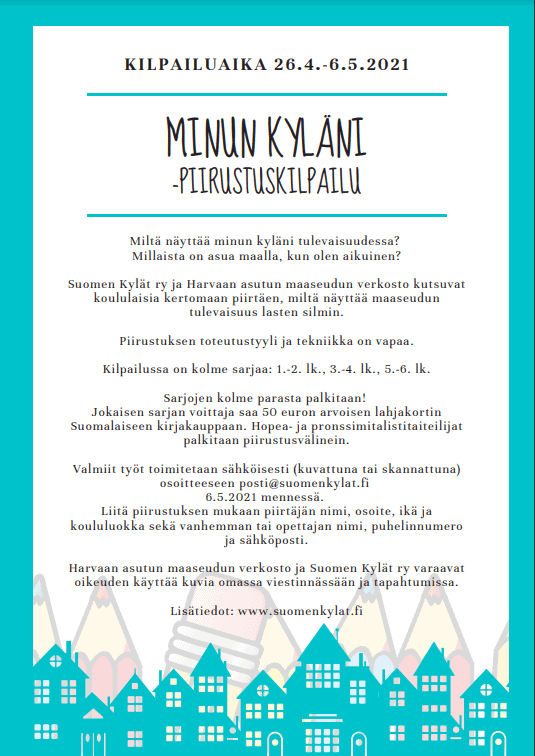 KILPAILUAIKA 26.4.-6.5.2021

MINUN KYLÄNI
-PIIRUSTUSKILPAILU

Miltä näyttää minun kyläni tulevaisuudessa?
Millaista on asua maalla, kun olen aikuinen?

Suomen Kylät ry ja Harvaan asutun maaseudun verkosto kutsuvat koululaisia kertomaan piirtäen, miltä näyttää maaseudun tulevaisuus lasten silmin.

Piirustuksen toteutustyyli ja tekniikka on vapaa.

Kilpailussa on kolme sarjaa: 1.-2. lk., 3.-4. lk., 5.-6. lk.

Sarjojen kolme parasta palkitaan!
Jokaisen sarjan voittaja saa 50 euron arvoisen lahjakortin Suomalaiseen kirjakauppaan. Hopea- ja pronssimitalistitaiteilijat palkitaan piirustusvälinein.

Valmiit työt toimitetaan sähköisesti (kuvattuna tai skannattuna) osoitteeseen posti@suomenkylat.fi
6.5.2021 mennessä.
Liitä piirustuksen mukaan piirtäjän nimi, osoite, ikä ja koululuokka sekä vanhemman tai opettajan nimi, puhelinnumero ja sähköposti.

Harvaan asutun maaseudun verkosto ja Suomen Kylät ry varaavat oikeuden käyttää kuvia omassa viestinnässään ja tapahtumissa.

Lisätiedot: www.suomenkylat.fi